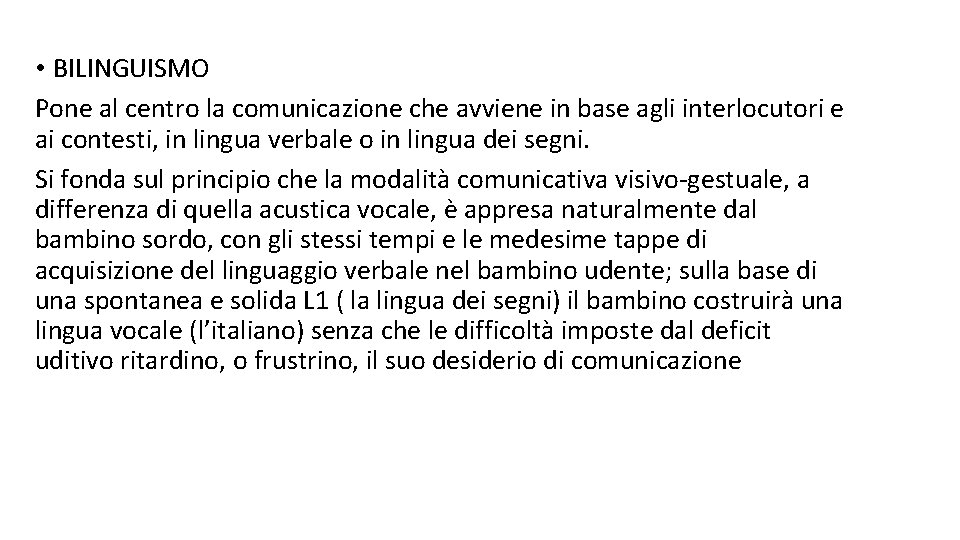 • BILINGUISMO

Pone al centro la comunicazione che avviene in base agli interlocutori e ai contesti, in lingua verbale o in lingua dei segni.

Si fonda sul principio che la modalità comunicativa visivo-gestuale, a differenza di quella acustica vocale, è appresa naturalmente dal bambino sordo, con gli stessi tempi e le medesime tappe di acquisizione del linguaggio verbale nel bambino udente; sulla base di una spontanea e solida L1 ( la lingua dei segni) il bambino costruirà una lingua vocale (l'italiano) senza che le difficoltà imposte dal deficit uditivo ritardino, o frustrino, il suo desiderio di comunicazione